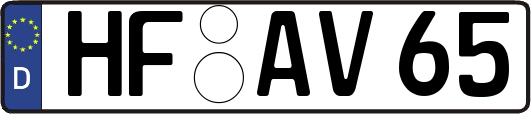 D
HF AV 65